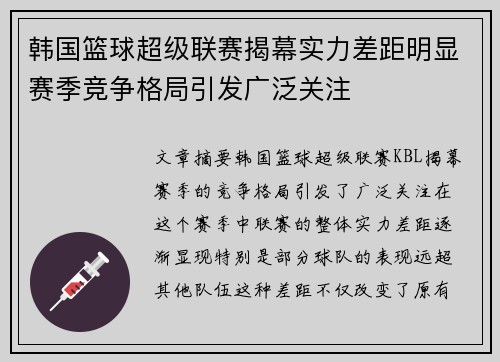 韩国篮球超级联赛揭幕实力差距明显赛季竞争格局引发广泛关注

文章摘要韩国篮球超级联赛KBL揭幕赛季的竞争格局引发了广泛关注在这个赛季中联赛的整体实力差距逐渐显现特别是部分球队的表现远超其他队伍这种差距不仅改变了原有